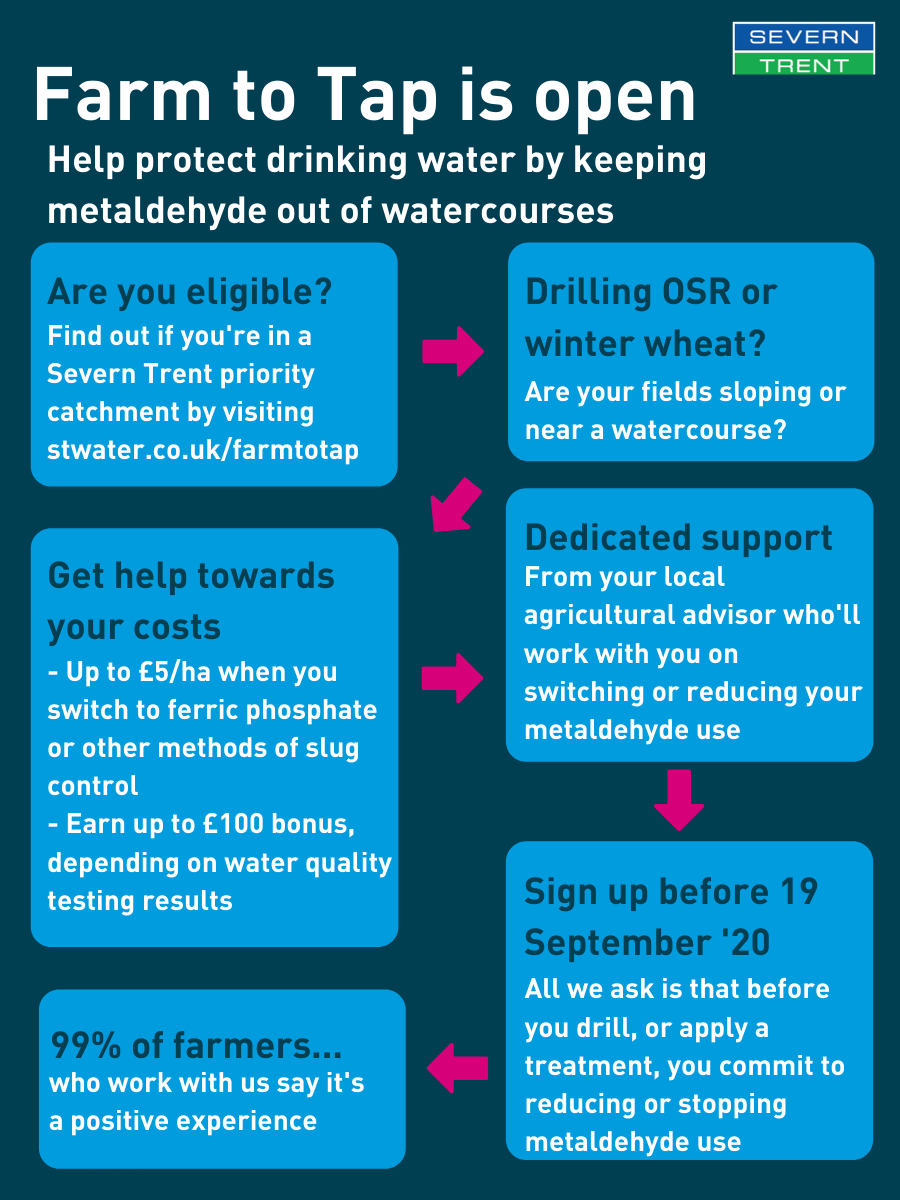 SEVERN
TRENT

Farm to Tap is open

Help protect drinking water by keeping metaldehyde out of watercourses

Are you eligible?
Find out if you're in a Severn Trent priority catchment by visiting stwater.co.uk/farmtotap

Drilling OSR or winter wheat?
Are your fields sloping or near a watercourse?

Get help towards your costs
- Up to £5/ha when you switch to ferric phosphate or other methods of slug control
- Earn up to £100 bonus, depending on water quality testing results

Dedicated support
From your local agricultural advisor who'll work with you on switching or reducing your metaldehyde use

Sign up before 19 September '20
All we ask is that before you drill, or apply a treatment, you commit to reducing or stopping metaldehyde use

99% of farmers...
who work with us say it's a positive experience